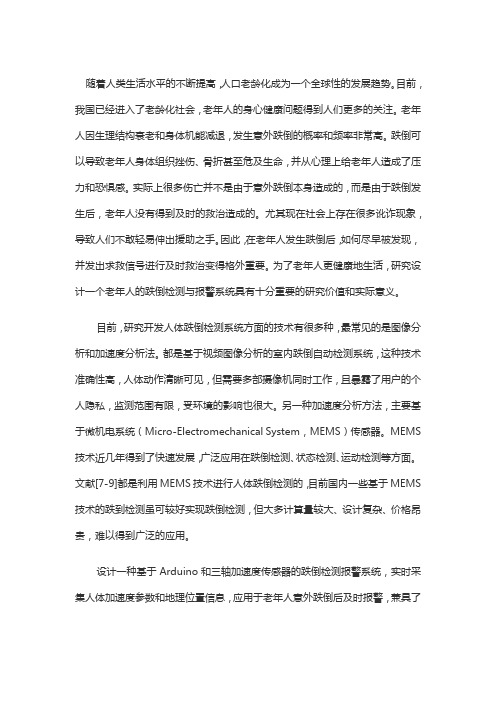 随着人类生活水平的不断提高,人口老龄化成为一个全球性的发展趋势。目前,我国已经进入了老龄化社会,老年人的身心健康问题得到人们更多的关注。老年人因生理结构衰老和身体机能减退,发生意外跌倒的概率和频率非常高。跌倒可以导致老年人身体组织挫伤、骨折甚至危及生命,并从心理上给老年人造成了压力和恐惧感。实际上很多伤亡并不是由于意外跌倒本身造成的,而是由于跌倒发生后,老年人没有得到及时的救治造成的。尤其现在社会上存在很多讹诈现象,导致人们不敢轻易伸出援助之手。因此,在老年人发生跌倒后,如何尽早被发现,并发出求救信号进行及时救治变得格外重要。为了老年人更健康地生活,研究设计一个老年人的跌倒检测与报警系统具有十分重要的研究价值和实际意义。

目前,研究开发人体跌倒检测系统方面的技术有很多种,最常见的是图像分析和加速度分析法。都是基于视频图像分析的室内跌倒自动检测系统,这种技术准确性高,人体动作清晰可见,但需要多部摄像机同时工作,且暴露了用户的个人隐私,监测范围有限,受环境的影响也很大。另一种加速度分析方法,主要基于微机电系统(Micro-Electromechanical System,MEMS)传感器。MEMS技术近几年得到了快速发展,广泛应用在跌倒检测、状态检测、运动检测等方面。文献[7-9]都是利用MEMS技术进行人体跌倒检测的,目前国内一些基于MEMS技术的跌到检测虽可较好实现跌倒检测,但大多计算量较大、设计复杂、价格昂贵,难以得到广泛的应用。

设计一种基于Arduino和三轴加速度传感器的跌倒检测报警系统,实时采集人体加速度参数和地理位置信息,应用于老年人意外跌倒后及时报警,兼具了